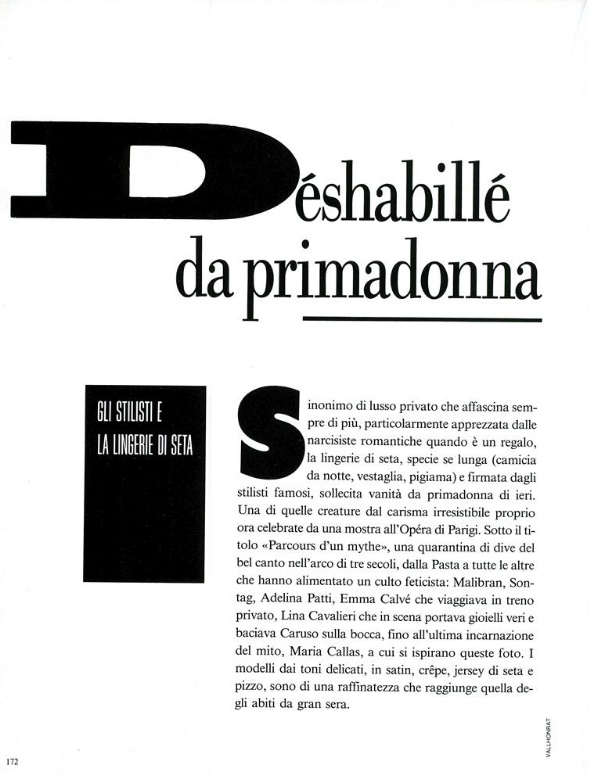 Déshabillé da primadonna

GLI STILISTI E LA LINGERIE DI SETA

Sinonimo di lusso privato che affascina sempre di più, particolarmente apprezzata dalle narcisiste romantiche quando è un regalo, la lingerie di seta, specie se lunga (camicia da notte, vestaglia, pigiama) e firmata dagli stilisti famosi, sollecita vanità da primadonna di ieri. Una di quelle creature dal carisma irresistibile proprio ora celebrate da una mostra all'Opéra di Parigi. Sotto il titolo «Parcours d'un mythe», una quarantina di dive del bel canto nell'arco di tre secoli, dalla Pasta a tutte le altre che hanno alimentato un culto feticista: Malibran, Sontag, Adelina Patti, Emma Calvé che viaggiava in treno privato, Lina Cavalieri che in scena portava gioielli veri e baciava Caruso sulla bocca, fino all'ultima incarnazione del mito, Maria Callas, a cui si ispirano queste foto. I modelli dai toni delicati, in satin, crêpe, jersey di seta e pizzo, sono di una raffinatezza che raggiunge quella degli abiti da gran sera.

VALLHONRAT

172